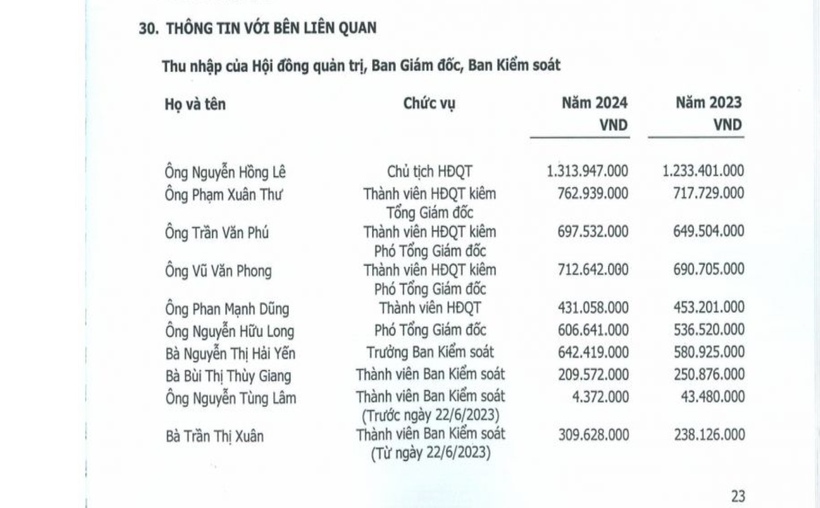 30. THÔNG TIN VỚI BÊN LIÊN QUAN

Thu nhập của Hội đồng quản trị, Ban Giám đốc, Ban Kiểm soát

| Họ và tên | Chức vụ | Năm 2024 VND | Năm 2023 VND |
|---|---|---|---|
| Ông Nguyễn Hồng Lê | Chủ tịch HĐQT | 1.313.947.000 | 1.233.401.000 |
| Ông Phạm Xuân Thư | Thành viên HĐQT kiêm Tổng Giám đốc | 762.939.000 | 717.729.000 |
| Ông Trần Văn Phú | Thành viên HĐQT kiêm Phó Tổng Giám đốc | 697.532.000 | 649.504.000 |
| Ông Vũ Văn Phong | Thành viên HĐQT kiêm Phó Tổng Giám đốc | 712.642.000 | 690.705.000 |
| Ông Phan Mạnh Dũng | Thành viên HĐQT | 431.058.000 | 453.201.000 |
| Ông Nguyễn Hữu Long | Phó Tổng Giám đốc | 606.641.000 | 536.520.000 |
| Bà Nguyễn Thị Hải Yến | Trưởng Ban Kiểm soát | 642.419.000 | 580.925.000 |
| Bà Bùi Thị Thùy Giang | Thành viên Ban Kiểm soát | 209.572.000 | 250.876.000 |
| Ông Nguyễn Tùng Lâm | Thành viên Ban Kiểm soát (Trước ngày 22/6/2023) | 4.372.000 | 43.480.000 |
| Bà Trần Thị Xuân | Thành viên Ban Kiểm soát (Từ ngày 22/6/2023) | 309.628.000 | 238.126.000 |

23